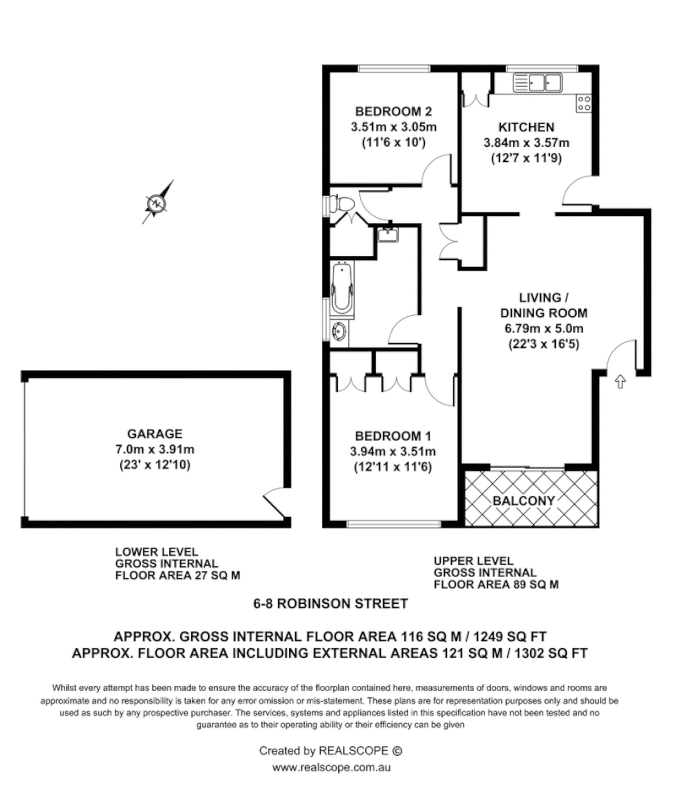 BEDROOM 2
3.51m x 3.05m
(11'6 x 10')

KITCHEN
3.84m x 3.57m
(12'7 x 11'9)

N

LIVING /
DINING ROOM
6.79m x 5.0m
(22'3 x 16'5)

GARAGE
7.0m x 3.91m
(23' x 12'10)

BEDROOM 1
3.94m x 3.51m
(12'11 x 11'6)

BALCONY

LOWER LEVEL
GROSS INTERNAL
FLOOR AREA 27 SQ M

UPPER LEVEL
GROSS INTERNAL
FLOOR AREA 89 SQ M

6-8 ROBINSON STREET

APPROX. GROSS INTERNAL FLOOR AREA 116 SQ M / 1249 SQ FT
APPROX. FLOOR AREA INCLUDING EXTERNAL AREAS 121 SQ M / 1302 SQ FT

Whilst every attempt has been made to ensure the accuracy of the floorplan contained here, measurements of doors, windows and rooms are approximate and no responsibility is taken for any error omission or mis-statement. These plans are for representation purposes only and should be used as such by any prospective purchaser. The services, systems and appliances listed in this specification have not been tested and no guarantee as to their operating ability or their efficiency can be given

Created by REALSCOPE ©
www.realscope.com.au